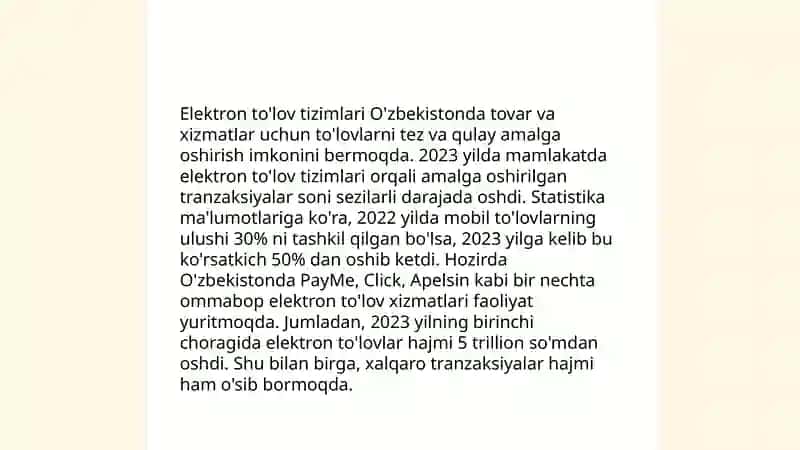 Elektron to'lov tizimlari O'zbekistonda tovar va xizmatlar uchun to'lovlarni tez va qulay amalga oshirish imkonini bermoqda. 2023 yilda mamlakatda elektron to'lov tizimlari orqali amalga oshirilgan tranzaksiyalar soni sezilarli darajada oshdi. Statistika ma'lumotlariga ko'ra, 2022 yilda mobil to'lovlarning ulushi 30% ni tashkil qilgan bo'lsa, 2023 yilga kelib bu ko'rsatkich 50% dan oshib ketdi. Hozirda O'zbekistonda PayMe, Click, Apelsin kabi bir nechta ommabop elektron to'lov xizmatlari faoliyat yuritmoqda. Jumladan, 2023 yilning birinchi choragida elektron to'lovlar hajmi 5 trillion so'mdan oshdi. Shu bilan birga, xalqaro tranzaksiyalar hajmi ham o'sib bormoqda.